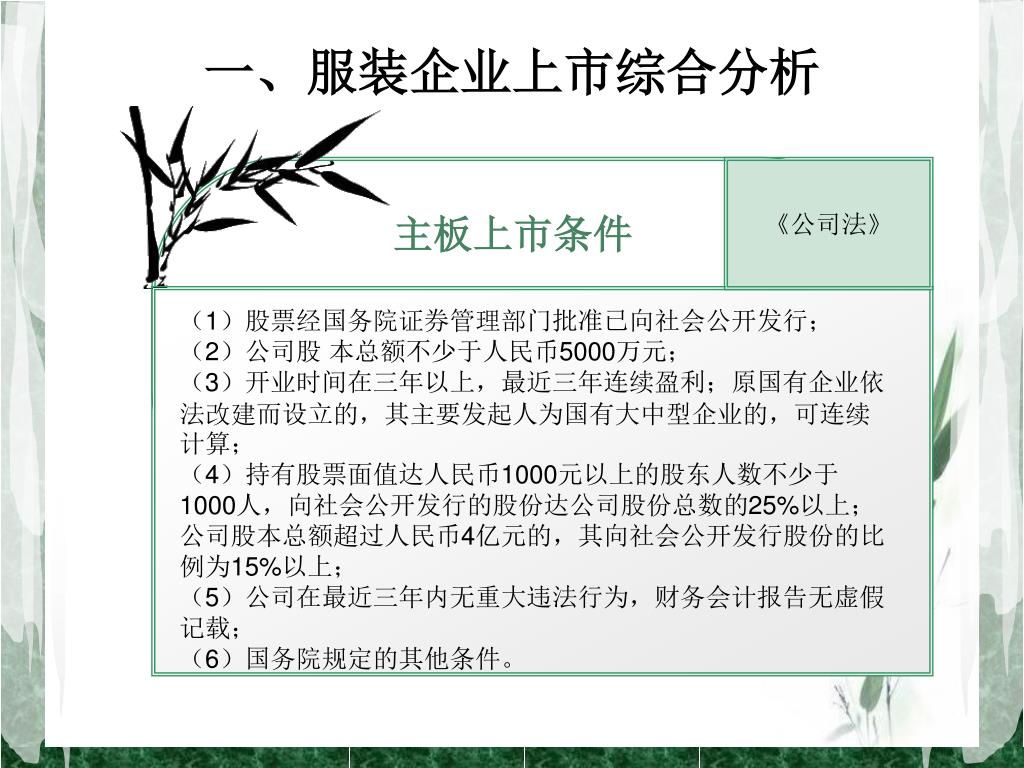 一、服装企业上市综合分析

主板上市条件

《公司法》

（1）股票经国务院证券管理部门批准已向社会公开发行；
（2）公司股 本总额不少于人民币5000万元；
（3）开业时间在三年以上，最近三年连续盈利；原国有企业依法改建而设立的，其主要发起人为国有大中型企业的，可连续计算；
（4）持有股票面值达人民币1000元以上的股东人数不少于1000人，向社会公开发行的股份达公司股份总数的25%以上；公司股本总额超过人民币4亿元的，其向社会公开发行股份的比例为15%以上；
（5）公司在最近三年内无重大违法行为，财务会计报告无虚假记载；
（6）国务院规定的其他条件。